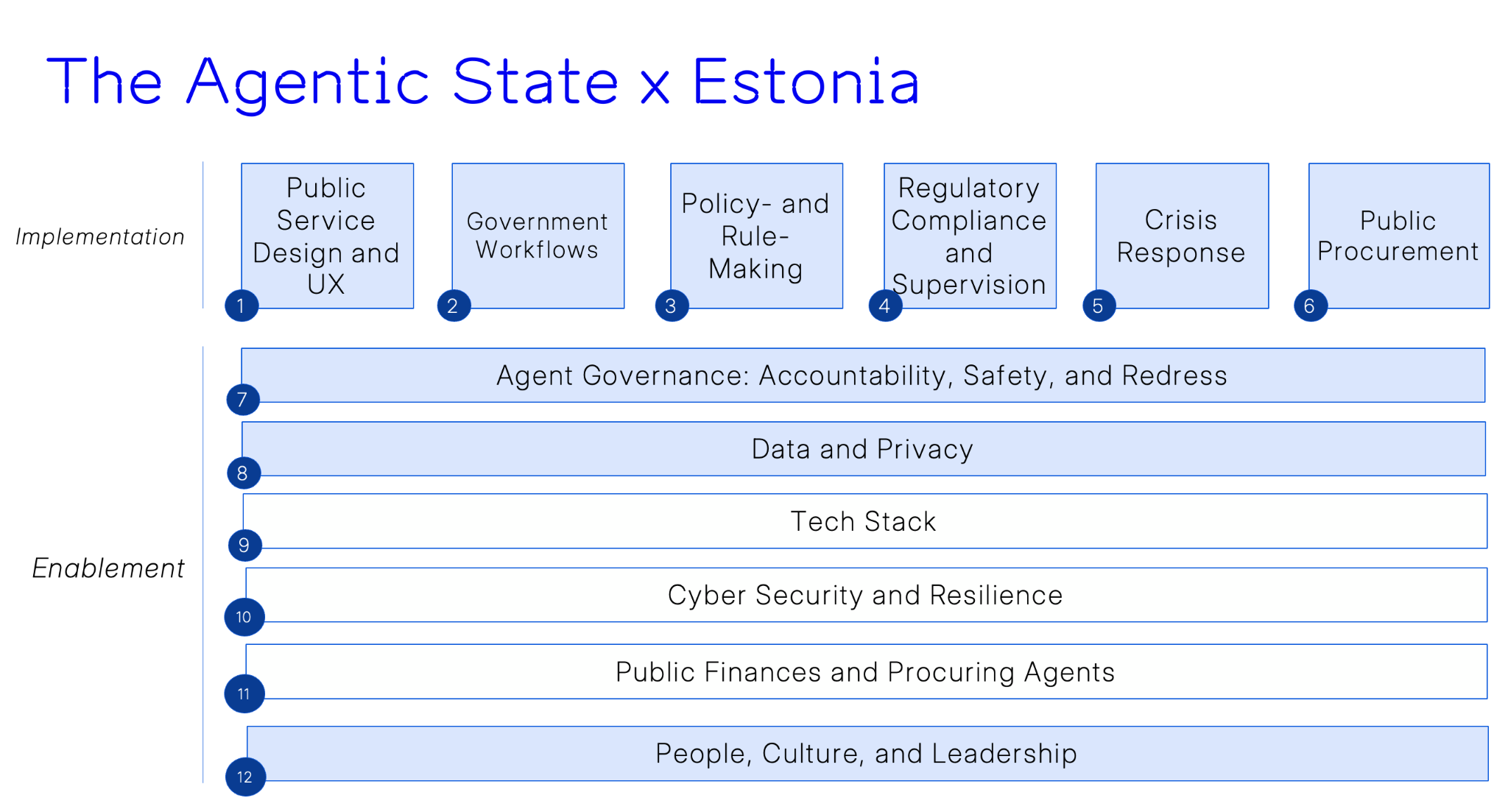 The Agentic State x Estonia

Implementation

Public Service Design and UX
1

Government Workflows
2

Policy- and Rule-Making
3

Regulatory Compliance and Supervision
4

Crisis Response
5

Public Procurement
6

Enablement

Agent Governance: Accountability, Safety, and Redress
7

Data and Privacy
8

Tech Stack
9

Cyber Security and Resilience
10

Public Finances and Procuring Agents
11

People, Culture, and Leadership
12